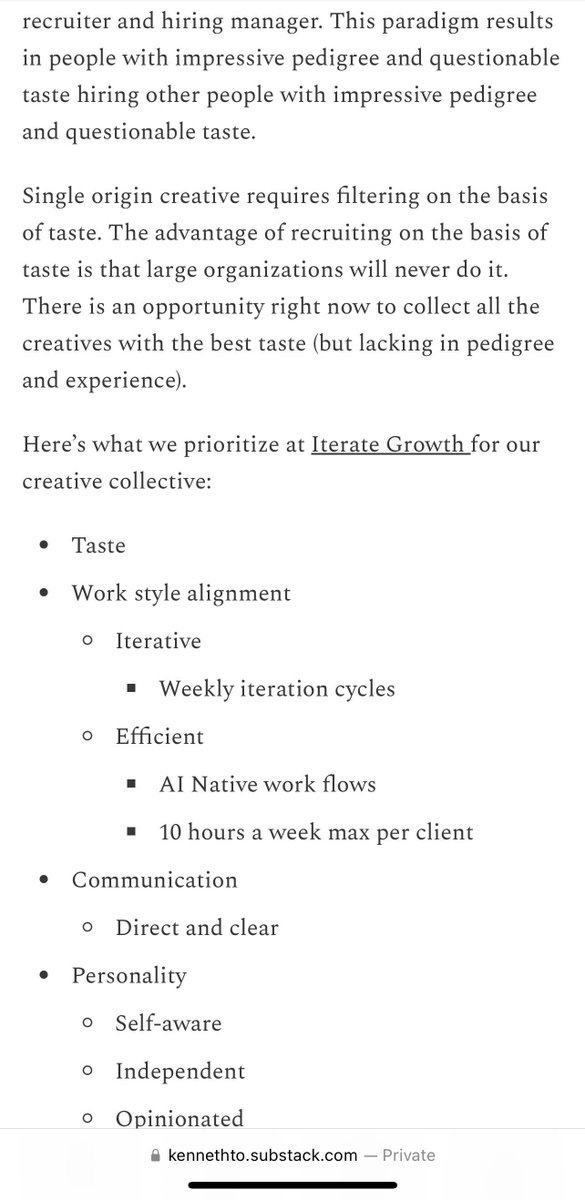 recruiter and hiring manager. This paradigm results in people with impressive pedigree and questionable taste hiring other people with impressive pedigree and questionable taste.

Single origin creative requires filtering on the basis of taste. The advantage of recruiting on the basis of taste is that large organizations will never do it. There is an opportunity right now to collect all the creatives with the best taste (but lacking in pedigree and experience).

Here's what we prioritize at Iterate Growth for our creative collective:

- Taste
- Work style alignment
  - Iterative
    - Weekly iteration cycles
  - Efficient
    - AI Native work flows
    - 10 hours a week max per client
- Communication
  - Direct and clear
- Personality
  - Self-aware
  - Independent
  - Opinionated

kennethto.substack.com — Private